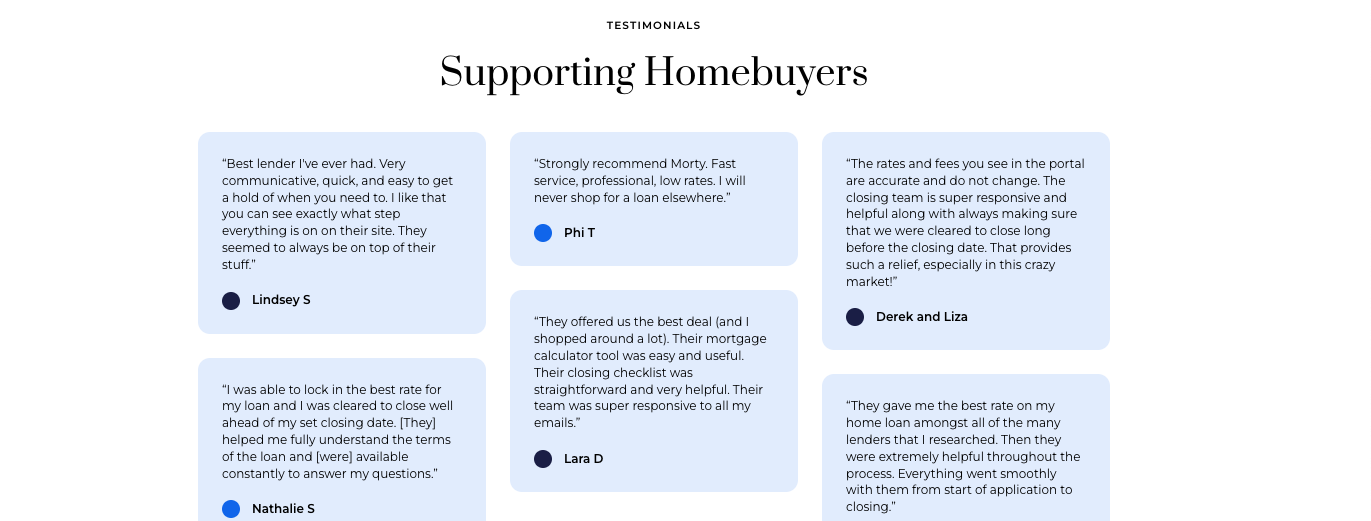 TESTIMONIALS

Supporting Homebuyers

“Best lender I've ever had. Very communicative, quick, and easy to get a hold of when you need to. I like that you can see exactly what step everything is on on their site. They seemed to always be on top of their stuff.”

Lindsey S

“I was able to lock in the best rate for my loan and I was cleared to close well ahead of my set closing date. [They] helped me fully understand the terms of the loan and [were] available constantly to answer my questions.”

Nathalie S

“Strongly recommend Morty. Fast service, professional, low rates. I will never shop for a loan elsewhere.”

Phi T

“They offered us the best deal (and I shopped around a lot). Their mortgage calculator tool was easy and useful. Their closing checklist was straightforward and very helpful. Their team was super responsive to all my emails.”

Lara D

“The rates and fees you see in the portal are accurate and do not change. The closing team is super responsive and helpful along with always making sure that we were cleared to close long before the closing date. That provides such a relief, especially in this crazy market!”

Derek and Liza

“They gave me the best rate on my home loan amongst all of the many lenders that I researched. Then they were extremely helpful throughout the process. Everything went smoothly with them from start of application to closing.”